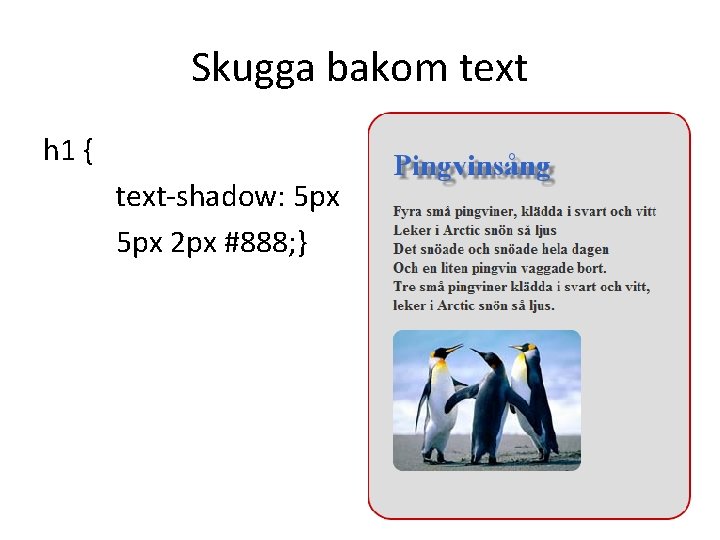 Skugga bakom text

h1 {
text-shadow: 5px
5px 2px #888;}

Pingvinsång

Fyra små pingviner, klädda i svart och vitt
Leker i Arctic snön så ljus
Det snöade och snöade hela dagen
Och en liten pingvin vaggade bort.
Tre små pingviner klädda i svart och vitt,
leker i Arctic snön så ljus.